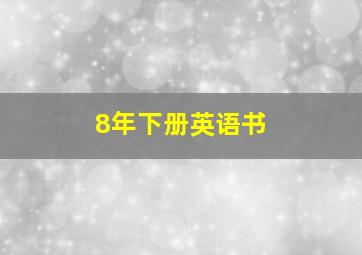 8年下册英语书